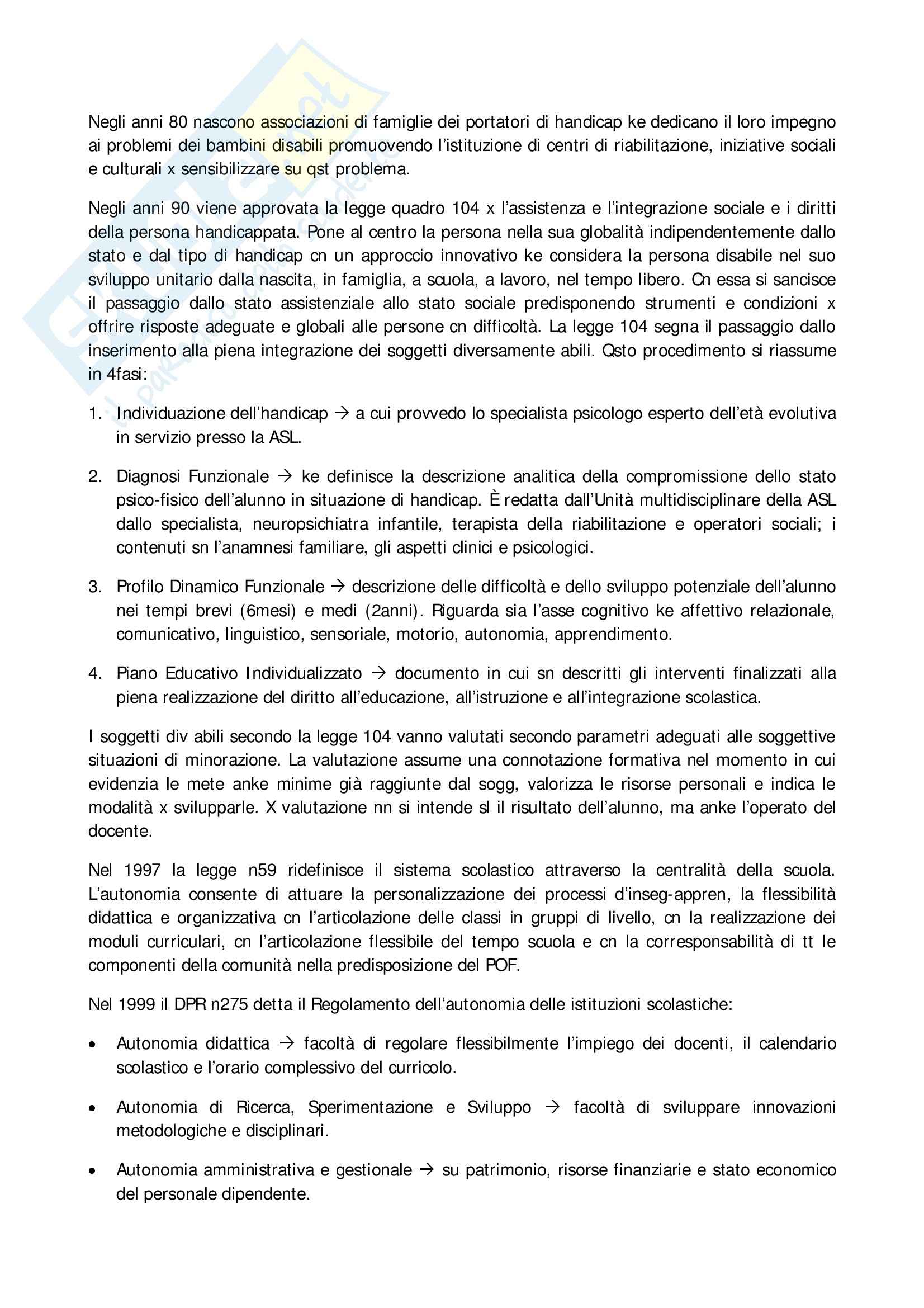 Negli anni 80 nascono associazioni di famiglie dei portatori di handicap ke dedicano il loro impegno ai problemi dei bambini disabili promuovendo l'istituzione di centri di riabilitazione, iniziative sociali e culturali x sensibilizzare su qst problema.

Negli anni 90 viene approvata la legge quadro 104 x l'assistenza e l'integrazione sociale e i diritti della persona handicappata. Pone al centro la persona nella sua globalità indipendentemente dallo stato e dal tipo di handicap cn un approccio innovativo ke considera la persona disabile nel suo sviluppo unitario dalla nascita, in famiglia, a scuola, a lavoro, nel tempo libero. Cn essa si sancisce il passaggio dallo stato assistenziale allo stato sociale predisponendo strumenti e condizioni x offrire risposte adeguate e globali alle persone cn difficoltà. La legge 104 segna il passaggio dallo inserimento alla piena integrazione dei soggetti diversamente abili. Qsto procedimento si riassume in 4fasi:

1. Individuazione dell'handicap → a cui provvedo lo specialista psicologo esperto dell'età evolutiva in servizio presso la ASL.

2. Diagnosi Funzionale → ke definisce la descrizione analitica della compromissione dello stato psico-fisico dell'alunno in situazione di handicap. È redatta dall'Unità multidisciplinare della ASL dallo specialista, neuropsichiatra infantile, terapista della riabilitazione e operatori sociali; i contenuti sn l'anamnesi familiare, gli aspetti clinici e psicologici.

3. Profilo Dinamico Funzionale → descrizione delle difficoltà e dello sviluppo potenziale dell'alunno nei tempi brevi (6mesi) e medi (2anni). Riguarda sia l'asse cognitivo ke affettivo relazionale, comunicativo, linguistico, sensoriale, motorio, autonomia, apprendimento.

4. Piano Educativo Individualizzato → documento in cui sn descritti gli interventi finalizzati alla piena realizzazione del diritto all'educazione, all'istruzione e all'integrazione scolastica.

I soggetti div abili secondo la legge 104 vanno valutati secondo parametri adeguati alle soggettive situazioni di minorazione. La valutazione assume una connotazione formativa nel momento in cui evidenzia le mete anke minime già raggiunte dal sogg, valorizza le risorse personali e indica le modalità x svilupparle. X valutazione nn si intende sl il risultato dell'alunno, ma anke l'operato del docente.

Nel 1997 la legge n59 ridefinisce il sistema scolastico attraverso la centralità della scuola. L'autonomia consente di attuare la personalizzazione dei processi d'inseg-appren, la flessibilità didattica e organizzativa cn l'articolazione delle classi in gruppi di livello, cn la realizzazione dei moduli curriculari, cn l'articolazione flessibile del tempo scuola e cn la corresponsabilità di tt le componenti della comunità nella predisposizione del POF.

Nel 1999 il DPR n275 detta il Regolamento dell'autonomia delle istituzioni scolastiche:

• Autonomia didattica → facoltà di regolare flessibilmente l'impiego dei docenti, il calendario scolastico e l'orario complessivo del curricolo.

• Autonomia di Ricerca, Sperimentazione e Sviluppo → facoltà di sviluppare innovazioni metodologiche e disciplinari.

• Autonomia amministrativa e gestionale → su patrimonio, risorse finanziarie e stato economico del personale dipendente.